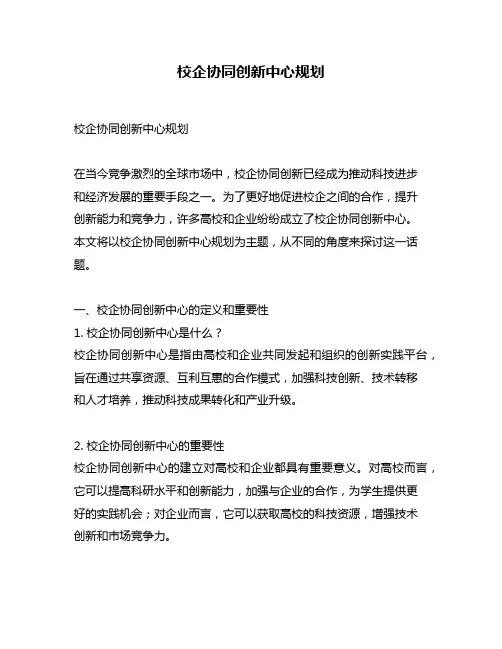 校企协同创新中心规划

校企协同创新中心规划

在当今竞争激烈的全球市场中，校企协同创新已经成为推动科技进步和经济发展的重要手段之一。为了更好地促进校企之间的合作，提升创新能力和竞争力，许多高校和企业纷纷成立了校企协同创新中心。本文将以校企协同创新中心规划为主题，从不同的角度来探讨这一话题。

一、校企协同创新中心的定义和重要性
1. 校企协同创新中心是什么？
校企协同创新中心是指由高校和企业共同发起和组织的创新实践平台，旨在通过共享资源、互利互惠的合作模式，加强科技创新、技术转移和人才培养，推动科技成果转化和产业升级。

2. 校企协同创新中心的重要性
校企协同创新中心的建立对高校和企业都具有重要意义。对高校而言，它可以提高科研水平和创新能力，加强与企业的合作，为学生提供更好的实践机会；对企业而言，它可以获取高校的科技资源，增强技术创新和市场竞争力。